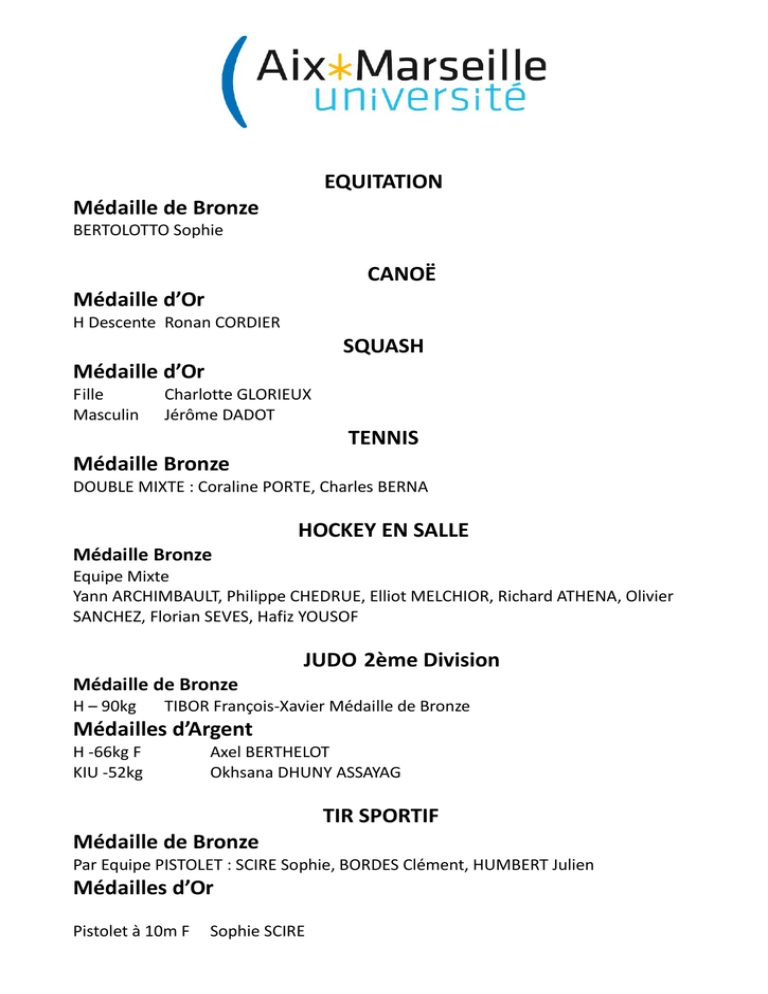 Aix*Marseille université

EQUITATION

Médaille de Bronze

BERTOLOTTO Sophie

CANOË

Médaille d'Or

H Descente Ronan CORDIER

SQUASH

Médaille d'Or

Fille Charlotte GLORIEUX
Masculin Jérôme DADOT

TENNIS

Médaille Bronze

DOUBLE MIXTE : Coraline PORTE, Charles BERNA

HOCKEY EN SALLE

Médaille Bronze

Equipe Mixte
Yann ARCHIMBAULT, Philippe CHEDRUE, Elliot MELCHIOR, Richard ATHENA, Olivier SANCHEZ, Florian SEVES, Hafiz YOUSOF

JUDO 2ème Division

Médaille de Bronze

H – 90kg TIBOR François-Xavier Médaille de Bronze

Médailles d'Argent

H -66kg F Axel BERTHELOT
KIU -52kg Okhsana DHUNY ASSAYAG

TIR SPORTIF

Médaille de Bronze

Par Equipe PISTOLET : SCIRE Sophie, BORDES Clément, HUMBERT Julien

Médailles d'Or

Pistolet à 10m F Sophie SCIRE